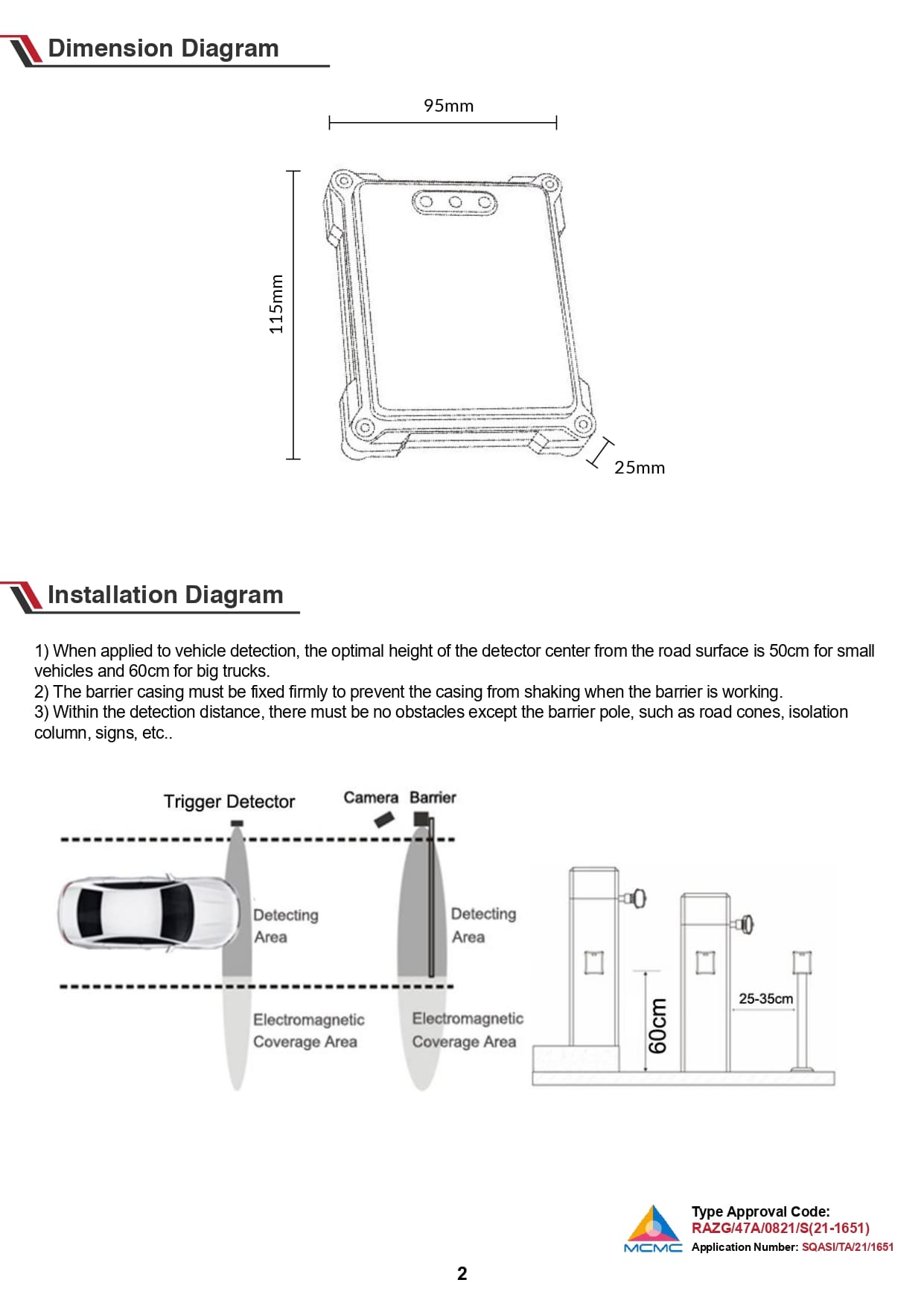 Dimension Diagram

95mm

115mm

25mm

Installation Diagram

1) When applied to vehicle detection, the optimal height of the detector center from the road surface is 50cm for small vehicles and 60cm for big trucks.
2) The barrier casing must be fixed firmly to prevent the casing from shaking when the barrier is working.
3) Within the detection distance, there must be no obstacles except the barrier pole, such as road cones, isolation column, signs, etc..

Trigger Detector

Camera Barrier

Detecting Area

Detecting Area

Electromagnetic Coverage Area

Electromagnetic Coverage Area

60cm

25-35cm

MCMC

Type Approval Code:
RAZG/47A/0821/S(21-1651)
Application Number: SQASI/TA/21/1651

2